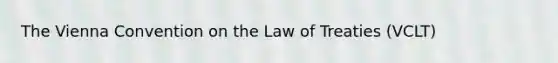 The Vienna Convention on the Law of Treaties (VCLT)